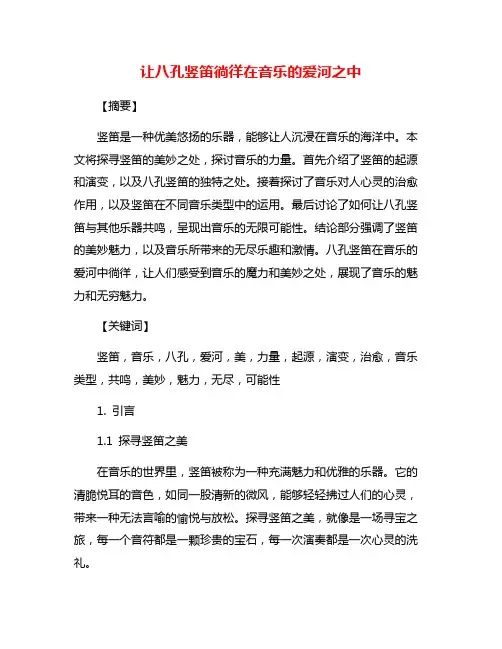 让八孔竖笛徜徉在音乐的爱河之中

【摘要】

竖笛是一种优美悠扬的乐器，能够让人沉浸在音乐的海洋中。本文将探寻竖笛的美妙之处，探讨音乐的力量。首先介绍了竖笛的起源和演变，以及八孔竖笛的独特之处。接着探讨了音乐对人心灵的治愈作用，以及竖笛在不同音乐类型中的运用。最后讨论了如何让八孔竖笛与其他乐器共鸣，呈现出音乐的无限可能性。结论部分强调了竖笛的美妙魅力，以及音乐所带来的无尽乐趣和激情。八孔竖笛在音乐的爱河中徜徉，让人们感受到音乐的魔力和美妙之处，展现了音乐的魅力和无穷魅力。

【关键词】

竖笛，音乐，八孔，爱河，美，力量，起源，演变，治愈，音乐类型，共鸣，美妙，魅力，无尽，可能性

1. 引言

1.1 探寻竖笛之美

在音乐的世界里，竖笛被称为一种充满魅力和优雅的乐器。它的清脆悦耳的音色，如同一股清新的微风，能够轻轻拂过人们的心灵，带来一种无法言喻的愉悦与放松。探寻竖笛之美，就像是一场寻宝之旅，每一个音符都是一颗珍贵的宝石，每一次演奏都是一次心灵的洗礼。